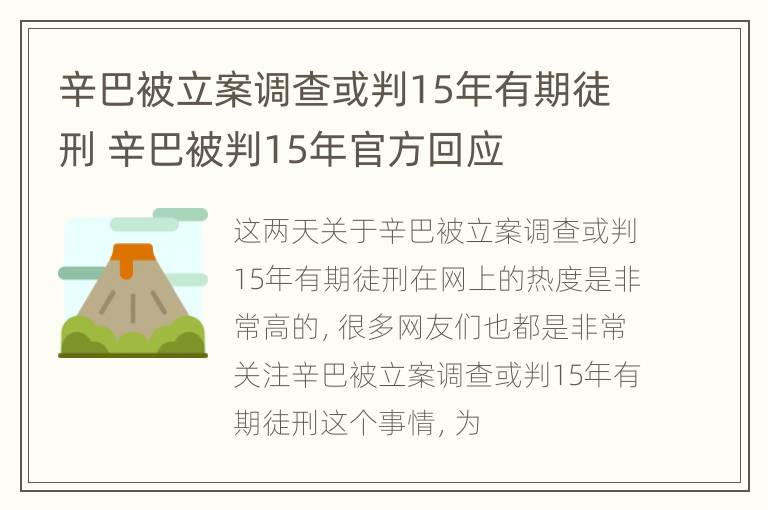 辛巴被立案调查或判15年有期徒刑 辛巴被判15年官方回应

这两天关于辛巴被立案调查或判15年有期徒刑在网上的热度是非常高的, 很多网友们也都是非常关注辛巴被立案调查或判15年有期徒刑这个事情, 为